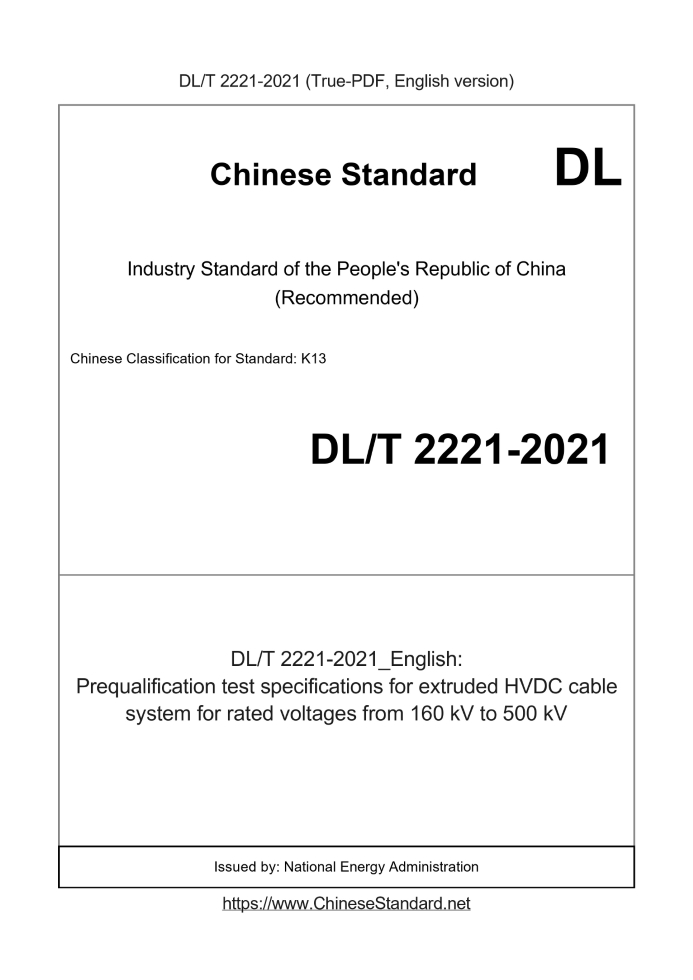 DL/T 2221-2021 (True-PDF, English version)

Chinese Standard DL

Industry Standard of the People's Republic of China
(Recommended)

Chinese Classification for Standard: K13

DL/T 2221-2021

DL/T 2221-2021_English:
Prequalification test specifications for extruded HVDC cable system for rated voltages from 160 kV to 500 kV

Issued by: National Energy Administration

https://www.ChineseStandard.net